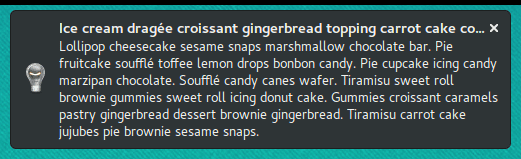 Ice cream dragée croissant gingerbread topping carrot cake co... ×

Lollipop cheesecake sesame snaps marshmallow chocolate bar. Pie fruitcake soufflé toffee lemon drops bonbon candy. Pie cupcake icing candy marzipan chocolate. Soufflé candy canes wafer. Tiramisu sweet roll brownie gummies sweet roll icing donut cake. Gummies croissant caramels pastry gingerbread dessert brownie gingerbread. Tiramisu carrot cake jujubes pie brownie sesame snaps.